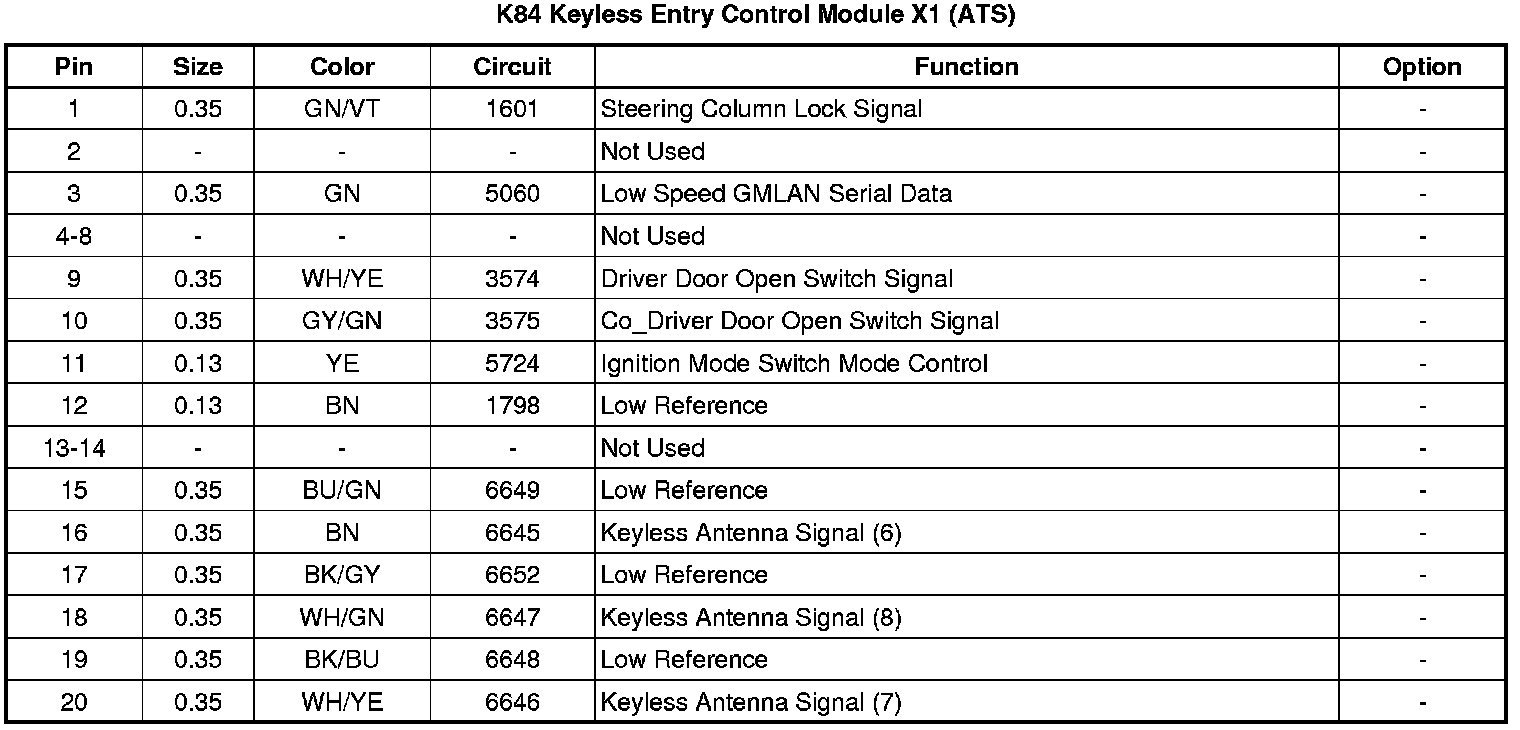 K84 Keyless Entry Control Module X1 (ATS)

| Pin | Size | Color | Circuit | Function | Option |
|---|---|---|---|---|---|
| 1 | 0.35 | GN/VT | 1601 | Steering Column Lock Signal | - |
| 2 | - | - | - | Not Used | - |
| 3 | 0.35 | GN | 5060 | Low Speed GMLAN Serial Data | - |
| 4-8 | - | - | - | Not Used | - |
| 9 | 0.35 | WH/YE | 3574 | Driver Door Open Switch Signal | - |
| 10 | 0.35 | GY/GN | 3575 | Co_Driver Door Open Switch Signal | - |
| 11 | 0.13 | YE | 5724 | Ignition Mode Switch Mode Control | - |
| 12 | 0.13 | BN | 1798 | Low Reference | - |
| 13-14 | - | - | - | Not Used | - |
| 15 | 0.35 | BU/GN | 6649 | Low Reference | - |
| 16 | 0.35 | BN | 6645 | Keyless Antenna Signal (6) | - |
| 17 | 0.35 | BK/GY | 6652 | Low Reference | - |
| 18 | 0.35 | WH/GN | 6647 | Keyless Antenna Signal (8) | - |
| 19 | 0.35 | BK/BU | 6648 | Low Reference | - |
| 20 | 0.35 | WH/YE | 6646 | Keyless Antenna Signal (7) | - |